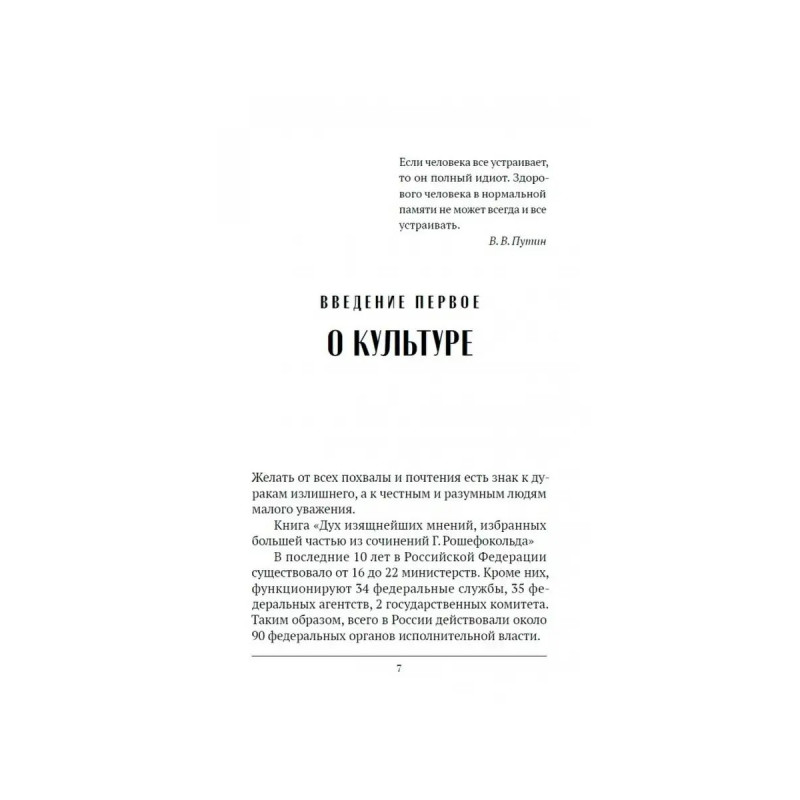 Если человека все устраивает, то он полный идиот. Здорового человека в нормальной памяти не может всегда и все устраивать.

В. В. Путин

ВВЕДЕНИЕ ПЕРВОЕ

О КУЛЬТУРЕ

Желать от всех похвалы и почтения есть знак к дуракам излишнего, а к честным и разумным людям малого уважения.

Книга «Дух изящнейших мнений, избранных большей частью из сочинений Г. Рошефокольда»

В последние 10 лет в Российской Федерации существовало от 16 до 22 министерств. Кроме них, функционируют 34 федеральные службы, 35 федеральных агентств, 2 государственных комитета. Таким образом, всего в России действовали около 90 федеральных органов исполнительной власти.

7